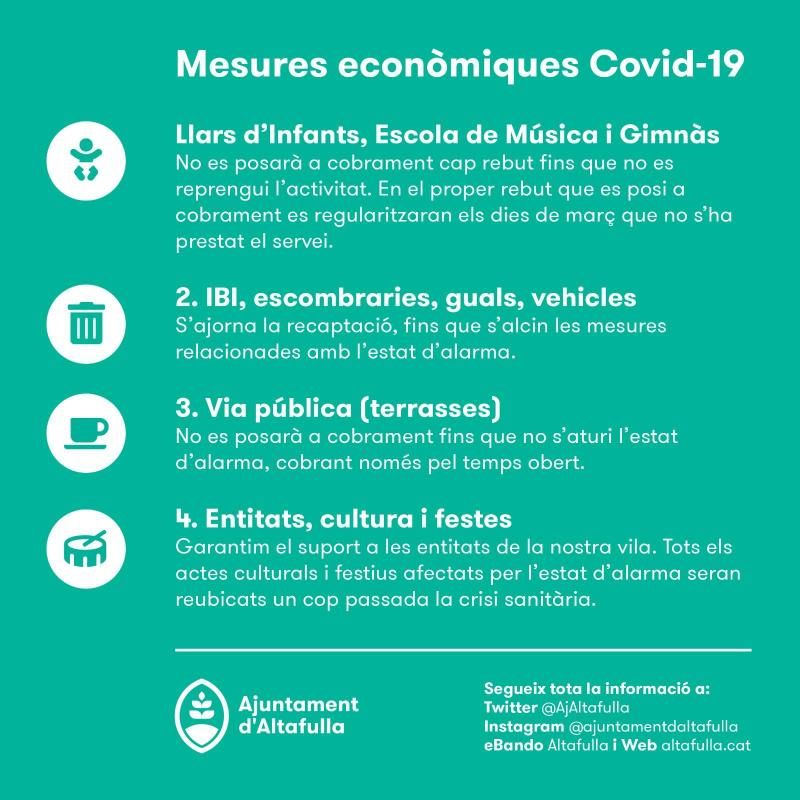 Mesures econòmiques Covid-19

Llars d'Infants, Escola de Música i Gimnàs
No es posarà a cobrament cap rebut fins que no es reprengui l'activitat. En el proper rebut que es posi a cobrament es regularitzaran els dies de març que no s'ha prestat el servei.

2. IBI, escombraries, guals, vehicles
S'ajorna la recaptació, fins que s'alcin les mesures relacionades amb l'estat d'alarma.

3. Via pública (terrasses)
No es posarà a cobrament fins que no s'aturi l'estat d'alarma, cobrant només pel temps obert.

4. Entitats, cultura i festes
Garantim el suport a les entitats de la nostra vila. Tots els actes culturals i festius afectats per l'estat d'alarma seran reubicats un cop passada la crisi sanitària.

Ajuntament d'Altafulla

Segueix tota la informació a:
Twitter @AjAltafulla
Instagram @ajuntamentdaltafulla
eBando Altafulla i Web altafulla.cat